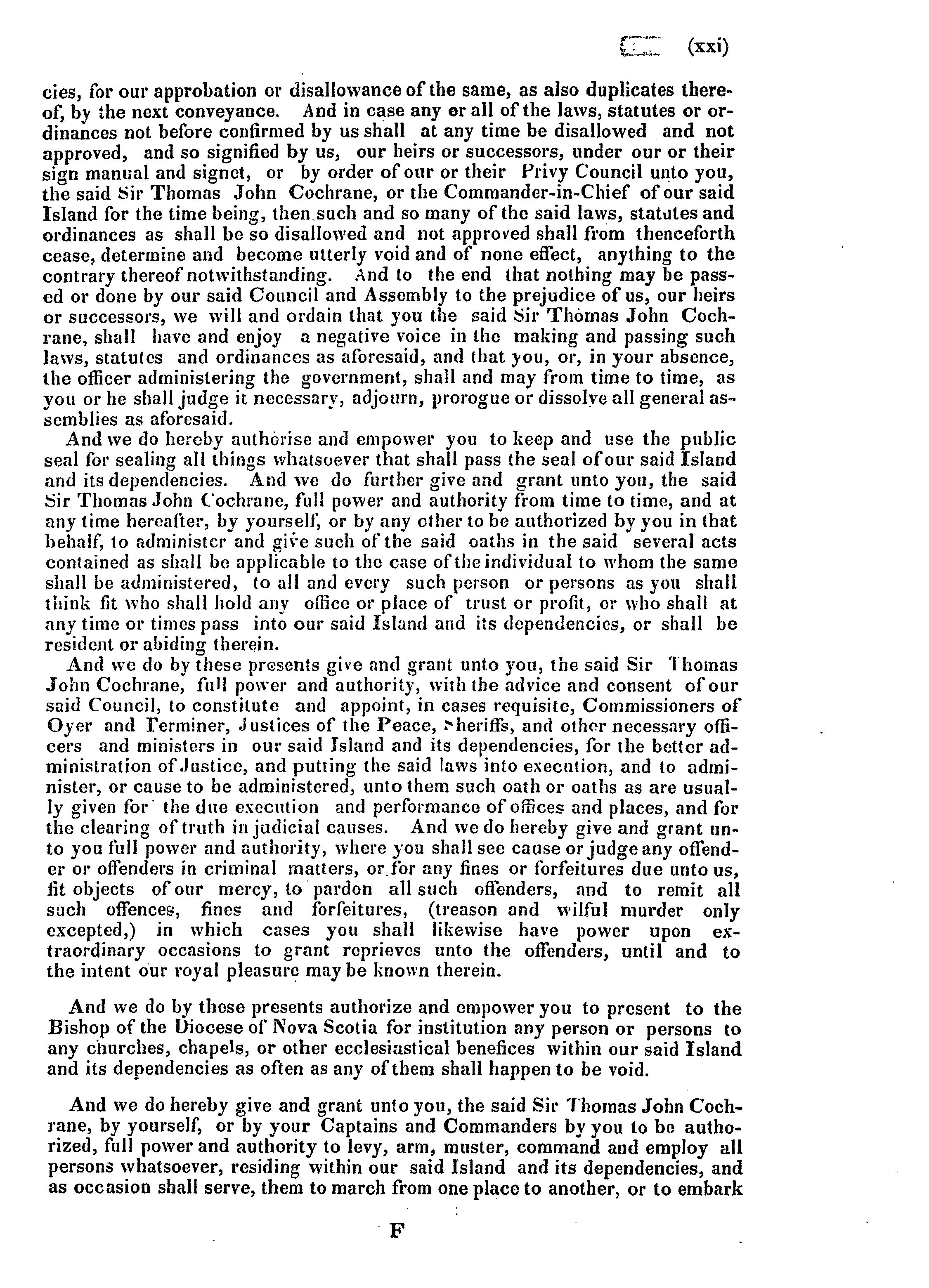 (xxi)

cies, for our approbation or disallowance of the same, as also duplicates thereof, by the next conveyance. And in case any or all of the laws, statutes or ordinances not before confirmed by us shall at any time be disallowed and not approved, and so signified by us, our heirs or successors, under our or their sign manual and signet, or by order of our or their Privy Council unto you, the said Sir Thomas John Cochrane, or the Commander-in-Chief of our said Island for the time being, then such and so many of the said laws, statutes and ordinances as shall be so disallowed and not approved shall from thenceforth cease, determine and become utterly void and of none effect, anything to the contrary thereof notwithstanding. And to the end that nothing may be passed or done by our said Council and Assembly to the prejudice of us, our heirs or successors, we will and ordain that you the said Sir Thomas John Cochrane, shall have and enjoy a negative voice in the making and passing such laws, statutes and ordinances as aforesaid, and that you, or, in your absence, the officer administering the government, shall and may from time to time, as you or he shall judge it necessary, adjourn, prorogue or dissolve all general assemblies as aforesaid.

And we do hereby authorise and empower you to keep and use the public seal for sealing all things whatsoever that shall pass the seal of our said Island and its dependencies. And we do further give and grant unto you, the said Sir Thomas John Cochrane, full power and authority from time to time, and at any time hereafter, by yourself, or by any other to be authorized by you in that behalf, to administer and give such of the said oaths in the said several acts contained as shall be applicable to the case of the individual to whom the same shall be administered, to all and every such person or persons as you shall think fit who shall hold any office or place of trust or profit, or who shall at any time or times pass into our said Island and its dependencies, or shall be resident or abiding therein.

And we do by these presents give and grant unto you, the said Sir Thomas John Cochrane, full power and authority, with the advice and consent of our said Council, to constitute and appoint, in cases requisite, Commissioners of Oyer and Terminer, Justices of the Peace, Sheriffs, and other necessary officers and ministers in our said Island and its dependencies, for the better administration of Justice, and putting the said laws into execution, and to administer, or cause to be administered, unto them such oath or oaths as are usually given for the due execution and performance of offices and places, and for the clearing of truth in judicial causes. And we do hereby give and grant unto you full power and authority, where you shall see cause or judge any offender or offenders in criminal matters, or for any fines or forfeitures due unto us, fit objects of our mercy, to pardon all such offenders, and to remit all such offences, fines and forfeitures, (treason and wilful murder only excepted,) in which cases you shall likewise have power upon extraordinary occasions to grant reprieves unto the offenders, until and to the intent our royal pleasure may be known therein.

And we do by these presents authorize and empower you to present to the Bishop of the Diocese of Nova Scotia for institution any person or persons to any churches, chapels, or other ecclesiastical benefices within our said Island and its dependencies as often as any of them shall happen to be void.

And we do hereby give and grant unto you, the said Sir Thomas John Cochrane, by yourself, or by your Captains and Commanders by you to be authorized, full power and authority to levy, arm, muster, command and employ all persons whatsoever, residing within our said Island and its dependencies, and as occasion shall serve, them to march from one place to another, or to embark

F